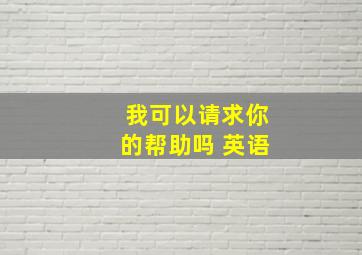 我可以请求你的帮助吗 英语